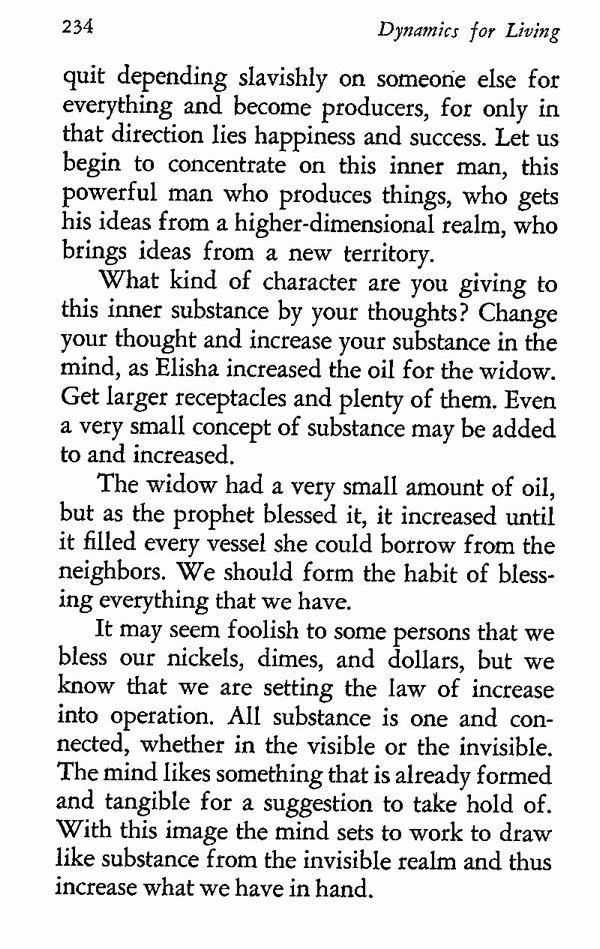 234 Dynamics for Living

quit depending slavishly on someone else for everything and become producers, for only in that direction lies happiness and success. Let us begin to concentrate on this inner man, this powerful man who produces things, who gets his ideas from a higher-dimensional realm, who brings ideas from a new territory.

What kind of character are you giving to this inner substance by your thoughts? Change your thought and increase your substance in the mind, as Elisha increased the oil for the widow. Get larger receptacles and plenty of them. Even a very small concept of substance may be added to and increased.

The widow had a very small amount of oil, but as the prophet blessed it, it increased until it filled every vessel she could borrow from the neighbors. We should form the habit of blessing everything that we have.

It may seem foolish to some persons that we bless our nickels, dimes, and dollars, but we know that we are setting the law of increase into operation. All substance is one and connected, whether in the visible or the invisible. The mind likes something that is already formed and tangible for a suggestion to take hold of. With this image the mind sets to work to draw like substance from the invisible realm and thus increase what we have in hand.